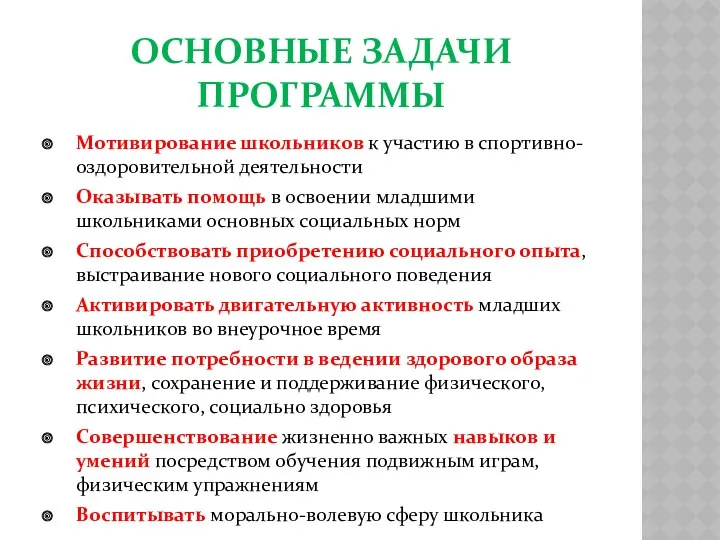 ОСНОВНЫЕ ЗАДАЧИ ПРОГРАММЫ

Мотивирование школьников к участию в спортивно-оздоровительной деятельности

Оказывать помощь в освоении младшими школьниками основных социальных норм

Способствовать приобретению социального опыта, выстраивание нового социального поведения

Активировать двигательную активность младших школьников во внеурочное время

Развитие потребности в ведении здорового образа жизни, сохранение и поддерживание физического, психического, социально здоровья

Совершенствование жизненно важных навыков и умений посредством обучения подвижным играм, физическим упражнениям

Воспитывать морально-волевую сферу школьника